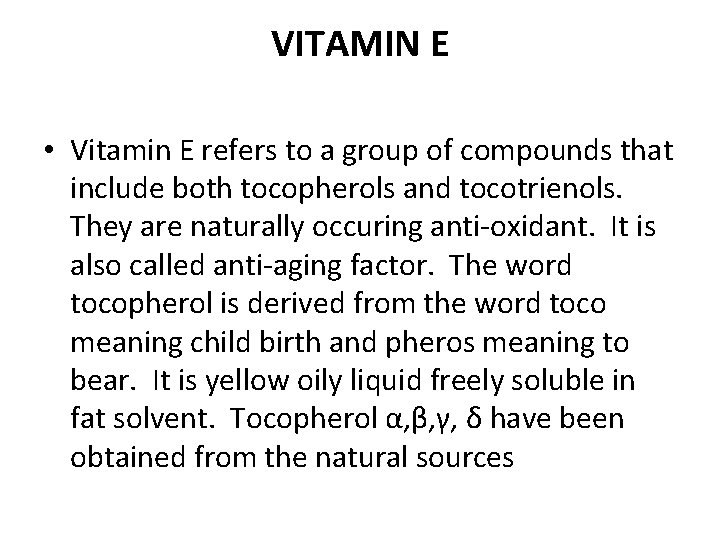 VITAMIN E

• Vitamin E refers to a group of compounds that include both tocopherols and tocotrienols. They are naturally occuring anti-oxidant. It is also called anti-aging factor. The word tocopherol is derived from the word toco meaning child birth and pheros meaning to bear. It is yellow oily liquid freely soluble in fat solvent. Tocopherol α,β,γ, δ have been obtained from the natural sources